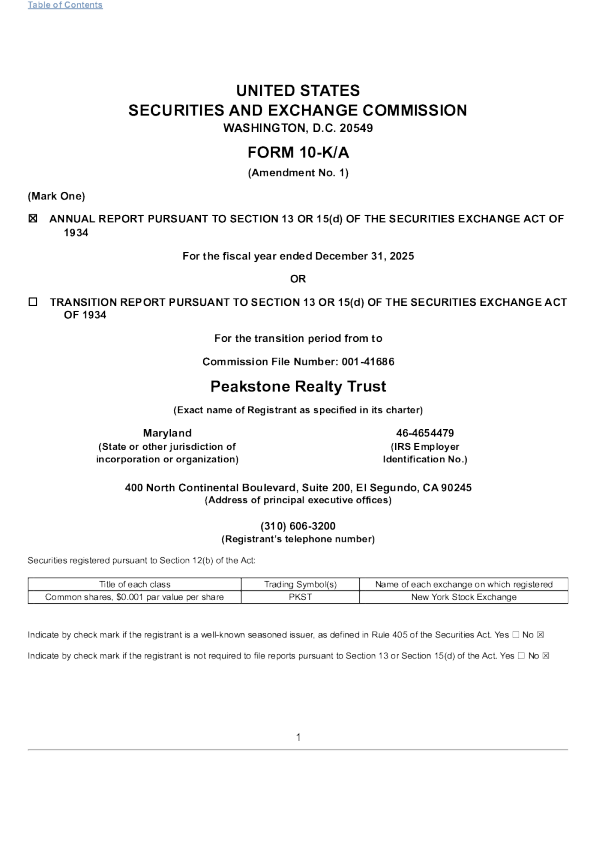 Table of Contents

UNITED STATES
SECURITIES AND EXCHANGE COMMISSION
WASHINGTON, D.C. 20549

FORM 10-K/A
(Amendment No. 1)

(Mark One)

☒ ANNUAL REPORT PURSUANT TO SECTION 13 OR 15(d) OF THE SECURITIES EXCHANGE ACT OF 1934

For the fiscal year ended December 31, 2025

OR

☐ TRANSITION REPORT PURSUANT TO SECTION 13 OR 15(d) OF THE SECURITIES EXCHANGE ACT OF 1934

For the transition period from to

Commission File Number: 001-41686

Peakstone Realty Trust
(Exact name of Registrant as specified in its charter)

Maryland
(State or other jurisdiction of incorporation or organization)

46-4654479
(IRS Employer Identification No.)

400 North Continental Boulevard, Suite 200, El Segundo, CA 90245
(Address of principal executive offices)

(310) 606-3200
(Registrant's telephone number)

Securities registered pursuant to Section 12(b) of the Act:

| Title of each class | Trading Symbol(s) | Name of each exchange on which registered |
|---|---|---|
| Common shares, $0.001 par value per share | PKST | New York Stock Exchange |

Indicate by check mark if the registrant is a well-known seasoned issuer, as defined in Rule 405 of the Securities Act. Yes ☐ No ☒

Indicate by check mark if the registrant is not required to file reports pursuant to Section 13 or Section 15(d) of the Act. Yes ☐ No ☒

1